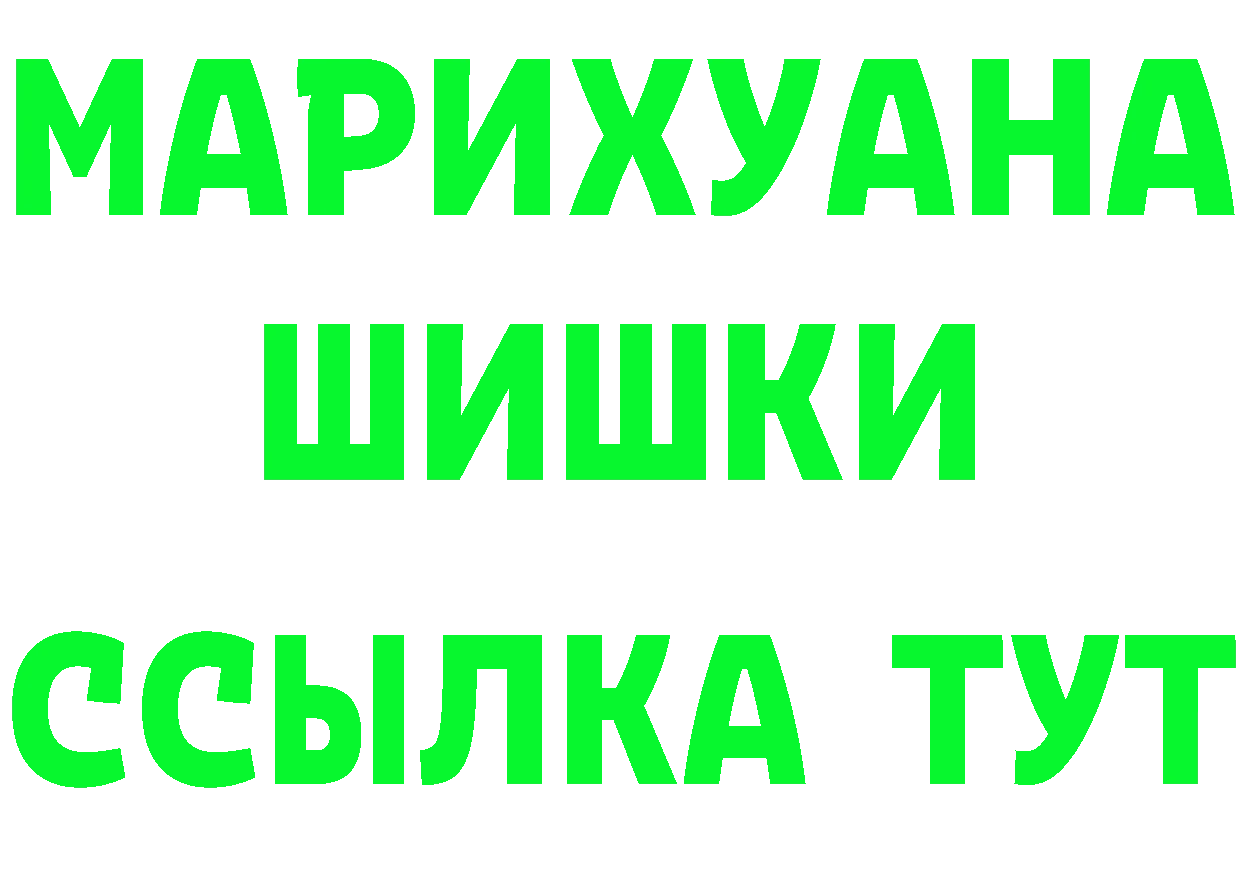 МАРИХУАНА
ШИШКИ
ССЫЛКА ТУТ